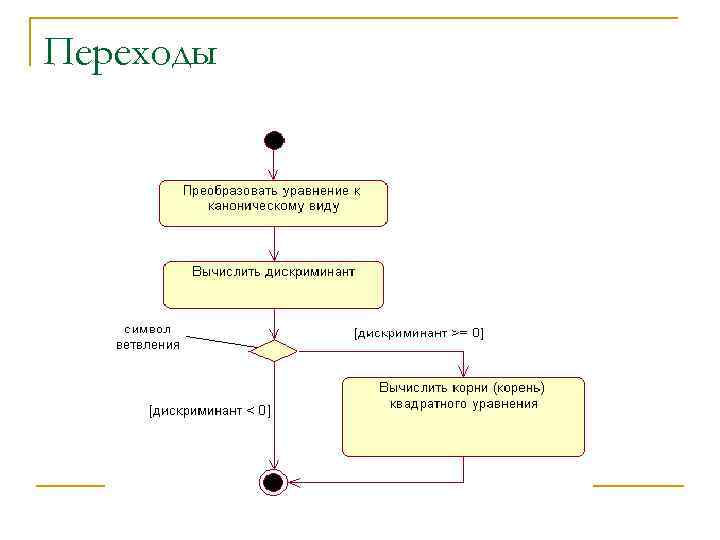 Переходы

Преобразовать уравнение к каноническому виду

Вычислить дискриминант

символ ветвления

[дискриминант >= 0]

Вычислить корни (корень) квадратного уравнения

[дискриминант < 0]